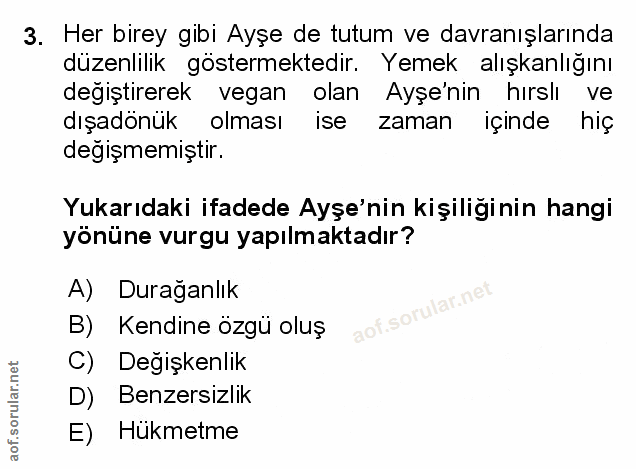 3. Her birey gibi Ayşe de tutum ve davranışlarında düzenlilik göstermektedir. Yemek alışkanlığını değiştirerek vegan olan Ayşe'nin hırslı ve dışadönük olması ise zaman içinde hiç değişmemiştir.

Yukarıdaki ifadede Ayşe'nin kişiliğinin hangi yönüne vurgu yapılmaktadır?

A) Durağanlık
B) Kendine özgü oluş
C) Değişkenlik
D) Benzersizlik
E) Hükmetme

aof.sorular.net